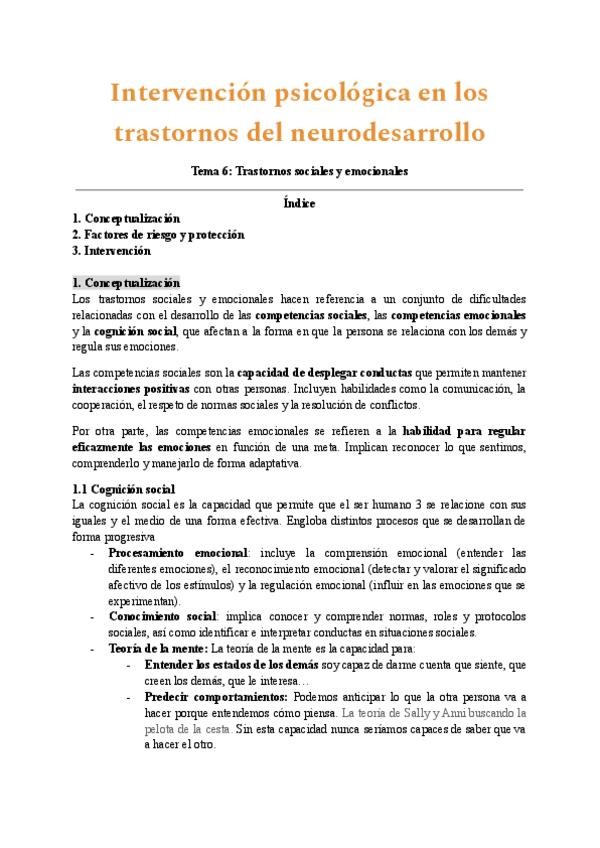 Intervención psicológica en los trastornos del neurodesarrollo

Tema 6: Trastornos sociales y emocionales

Índice

1. Conceptualización
2. Factores de riesgo y protección
3. Intervención

1. Conceptualización
Los trastornos sociales y emocionales hacen referencia a un conjunto de dificultades relacionadas con el desarrollo de las competencias sociales, las competencias emocionales y la cognición social, que afectan a la forma en que la persona se relaciona con los demás y regula sus emociones.

Las competencias sociales son la capacidad de desplegar conductas que permiten mantener interacciones positivas con otras personas. Incluyen habilidades como la comunicación, la cooperación, el respeto de normas sociales y la resolución de conflictos.

Por otra parte, las competencias emocionales se refieren a la habilidad para regular eficazmente las emociones en función de una meta. Implican reconocer lo que sentimos, comprenderlo y manejarlo de forma adaptativa.

1.1 Cognición social
La cognición social es la capacidad que permite que el ser humano 3 se relacione con sus iguales y el medio de una forma efectiva. Engloba distintos procesos que se desarrollan de forma progresiva
- Procesamiento emocional: incluye la comprensión emocional (entender las diferentes emociones), el reconocimiento emocional (detectar y valorar el significado afectivo de los estímulos) y la regulación emocional (influir en las emociones que se experimentan).
- Conocimiento social: implica conocer y comprender normas, roles y protocolos sociales, así como identificar e interpretar conductas en situaciones sociales.
- Teoría de la mente: La teoría de la mente es la capacidad para:
  - Entender los estados de los demás soy capaz de darme cuenta que siente, que creen los demás, que le interesa…
  - Predecir comportamientos: Podemos anticipar lo que la otra persona va a hacer porque entendemos cómo piensa. La teoría de Sally y Anni buscando la pelota de la cesta. Sin esta capacidad nunca seríamos capaces de saber que va a hacer el otro.